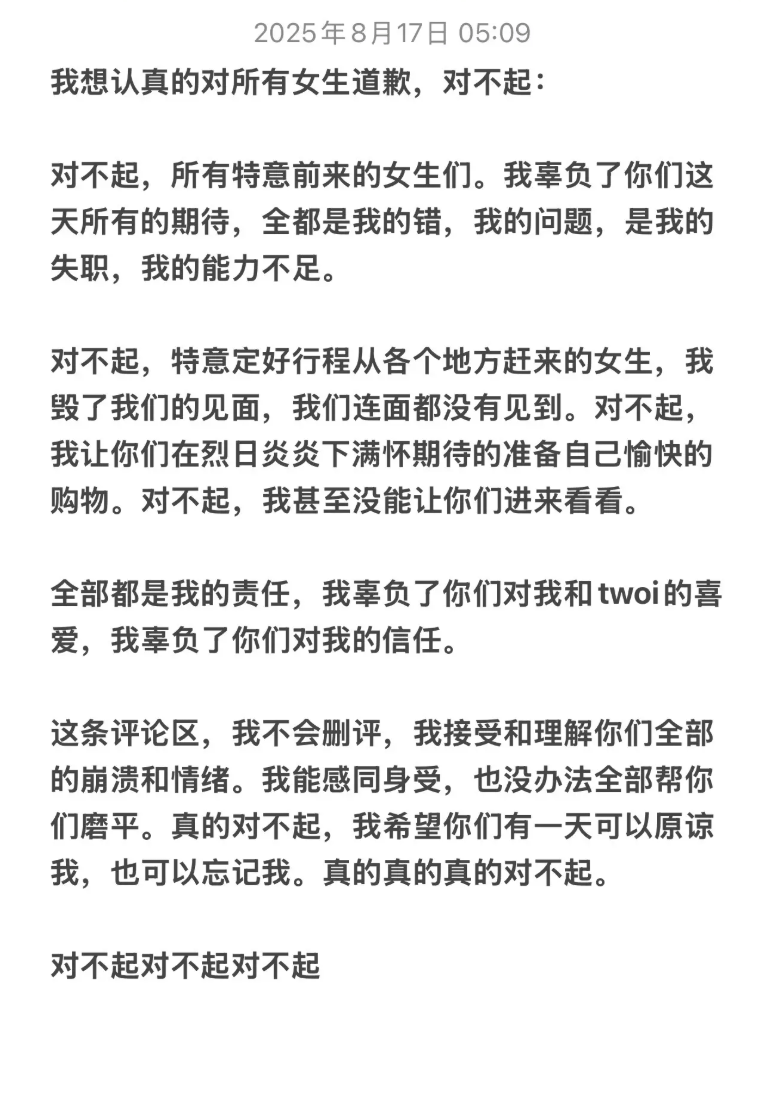 2025年8月17日 05:09

我想认真的对所有女生道歉，对不起：

对不起，所有特意前来的女生们。我辜负了你们这天所有的期待，全都是我的错，我的问题，是我的失职，我的能力不足。

对不起，特意定好行程从各个地方赶来的女生，我毁了我们的见面，我们连面都没有见到。对不起，我让你们在烈日炎炎下满怀期待的准备自己愉快的购物。对不起，我甚至没能让你们进来看看。

全部都是我的责任，我辜负了你们对我和twoi的喜爱，我辜负了你们对我的信任。

这条评论区，我不会删评，我接受和理解你们全部的崩溃和情绪。我能感同身受，也没办法全部帮你们磨平。真的对不起，我希望你们有一天可以原谅我，也可以忘记我。真的真的真的对不起。

对不起对不起对不起